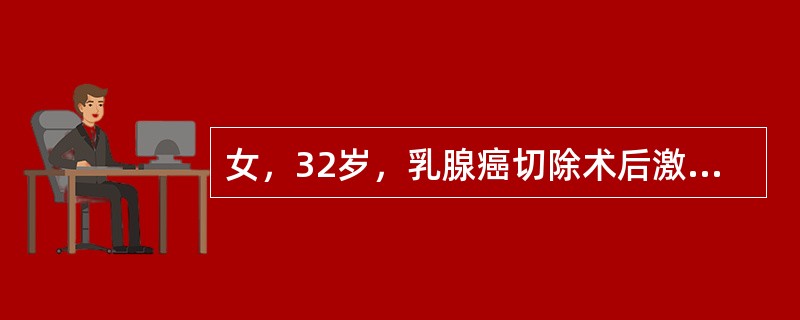 女，32岁，乳腺癌切除术后激...